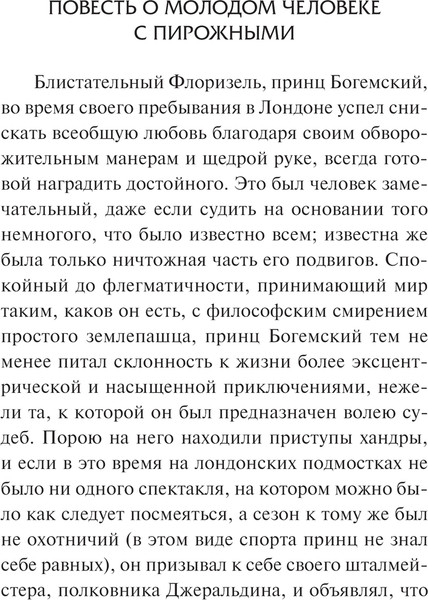 ПОВЕСТЬ О МОЛОДОМ ЧЕЛОВЕКЕ С ПИРОЖНЫМИ

Блистательный Флоризель, принц Богемский, во время своего пребывания в Лондоне успел снискать всеобщую любовь благодаря своим обворожительным манерам и щедрой руке, всегда готовой наградить достойного. Это был человек замечательный, даже если судить на основании того немногого, что было известно всем; известна же была только ничтожная часть его подвигов. Спокойный до флегматичности, принимающий мир таким, каков он есть, с философским смирением простого землепашца, принц Богемский тем не менее питал склонность к жизни более эксцентрической и насыщенной приключениями, нежели та, к которой он был предназначен волею судеб. Порою на него находили приступы хандры, и если в это время на лондонских подмостках не было ни одного спектакля, на котором можно было как следует посмеяться, а сезон к тому же был не охотничий (в этом виде спорта принц не знал себе равных), он призывал к себе своего шталмейстера, полковника Джеральдина, и объявлял, что